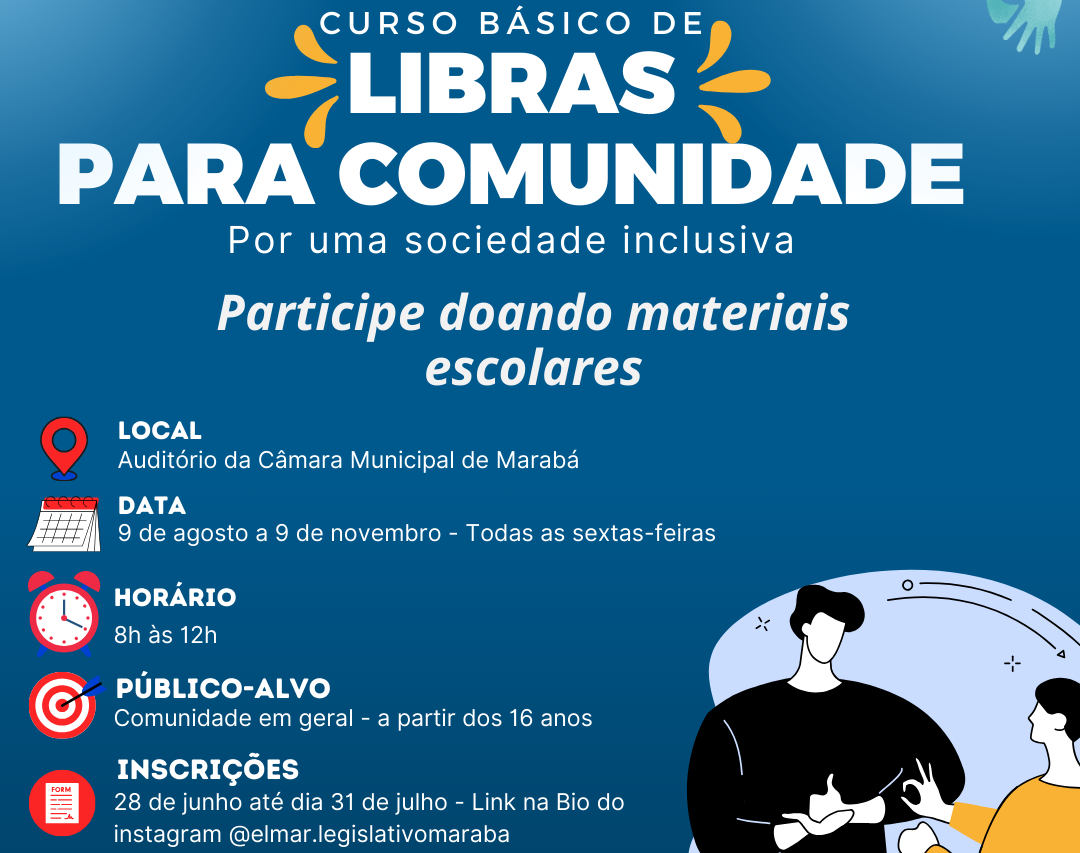 CURSO BÁSICO DE
LIBRAS
PARA COMUNIDADE
Por uma sociedade inclusiva

Participe doando materiais escolares

LOCAL
Auditório da Câmara Municipal de Marabá

DATA
9 de agosto a 9 de novembro - Todas as sextas-feiras

HORÁRIO
8h às 12h

PÚBLICO-ALVO
Comunidade em geral - a partir dos 16 anos

INSCRIÇÕES
28 de junho até dia 31 de julho - Link na Bio do instagram @elmar.legislativomaraba